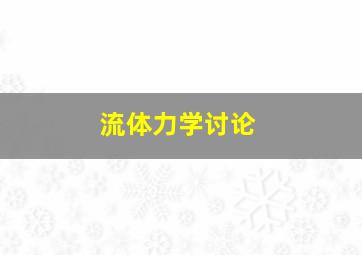 流体力学讨论